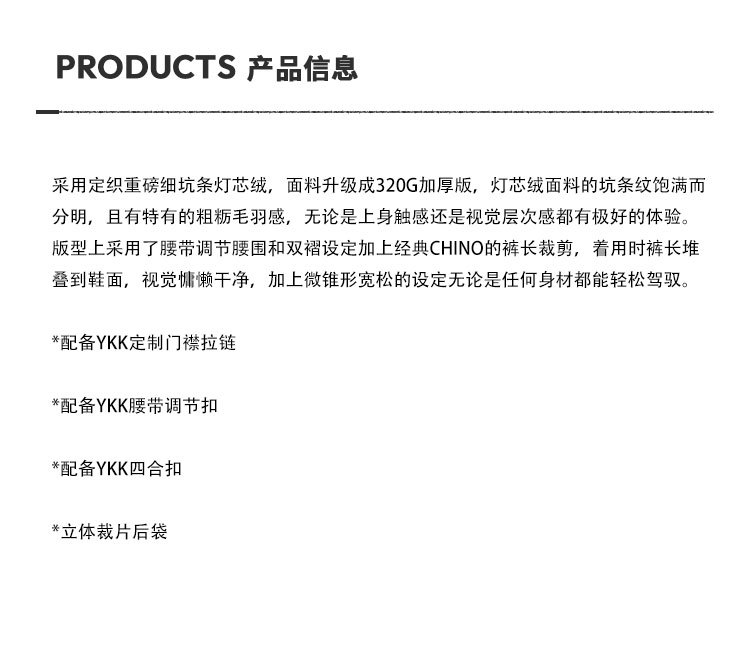 PRODUCTS 产品信息

采用定织重磅细坑条灯芯绒，面料升级成320G加厚版，灯芯绒面料的坑条纹饱满而分明，且有特有的粗粝毛羽感，无论是上身触感还是视觉层次感都有极好的体验。版型上采用了腰带调节腰围和双褶设定加上经典CHINO的裤长裁剪，着用时裤长堆叠到鞋面，视觉慵懒干净，加上微锥形宽松的设定无论是任何身材都能轻松驾驭。

*配备YKK定制门襟拉链

*配备YKK腰带调节扣

*配备YKK四合扣

*立体裁片后袋